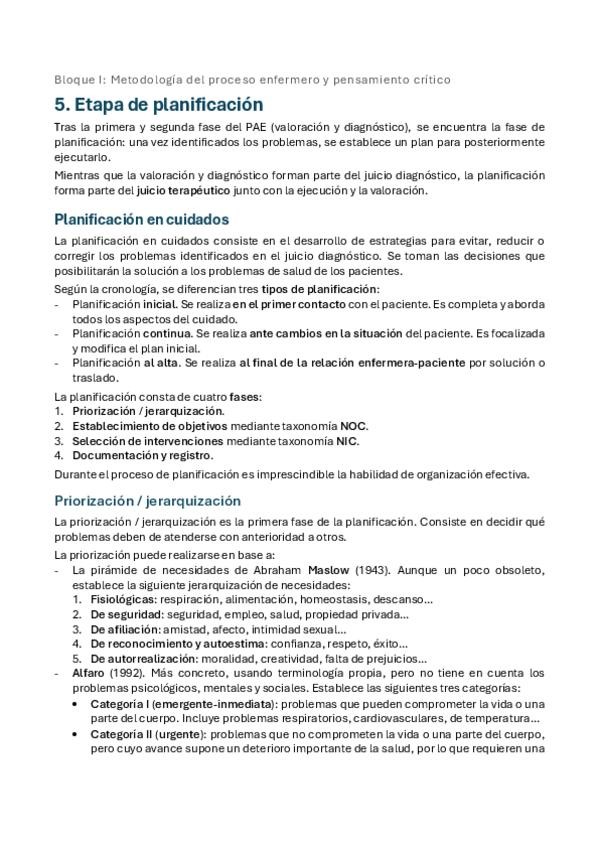 Bloque I: Metodología del proceso enfermero y pensamiento crítico

5. Etapa de planificación

Tras la primera y segunda fase del PAE (valoración y diagnóstico), se encuentra la fase de planificación: una vez identificados los problemas, se establece un plan para posteriormente ejecutarlo.

Mientras que la valoración y diagnóstico forman parte del juicio diagnóstico, la planificación forma parte del juicio terapéutico junto con la ejecución y la valoración.

Planificación en cuidados

La planificación en cuidados consiste en el desarrollo de estrategias para evitar, reducir o corregir los problemas identificados en el juicio diagnóstico. Se toman las decisiones que posibilitarán la solución a los problemas de salud de los pacientes.

Según la cronología, se diferencian tres tipos de planificación:
- Planificación inicial. Se realiza en el primer contacto con el paciente. Es completa y aborda todos los aspectos del cuidado.
- Planificación continua. Se realiza ante cambios en la situación del paciente. Es focalizada y modifica el plan inicial.
- Planificación al alta. Se realiza al final de la relación enfermera-paciente por solución o traslado.

La planificación consta de cuatro fases:
1. Priorización / jerarquización.
2. Establecimiento de objetivos mediante taxonomía NOC.
3. Selección de intervenciones mediante taxonomía NIC.
4. Documentación y registro.

Durante el proceso de planificación es imprescindible la habilidad de organización efectiva.

Priorización / jerarquización

La priorización / jerarquización es la primera fase de la planificación. Consiste en decidir qué problemas deben de atenderse con anterioridad a otros.

La priorización puede realizarse en base a:
- La pirámide de necesidades de Abraham Maslow (1943). Aunque un poco obsoleto, establece la siguiente jerarquización de necesidades:
1. Fisiológicas: respiración, alimentación, homeostasis, descanso...
2. De seguridad: seguridad, empleo, salud, propiedad privada...
3. De afiliación: amistad, afecto, intimidad sexual...
4. De reconocimiento y autoestima: confianza, respeto, éxito...
5. De autorrealización: moralidad, creatividad, falta de prejuicios...
- Alfaro (1992). Más concreto, usando terminología propia, pero no tiene en cuenta los problemas psicológicos, mentales y sociales. Establece las siguientes tres categorías:
• Categoría I (emergente-inmediata): problemas que pueden comprometer la vida o una parte del cuerpo. Incluye problemas respiratorios, cardiovasculares, de temperatura...
• Categoría II (urgente): problemas que no comprometen la vida o una parte del cuerpo, pero cuyo avance supone un deterioro importante de la salud, por lo que requieren una